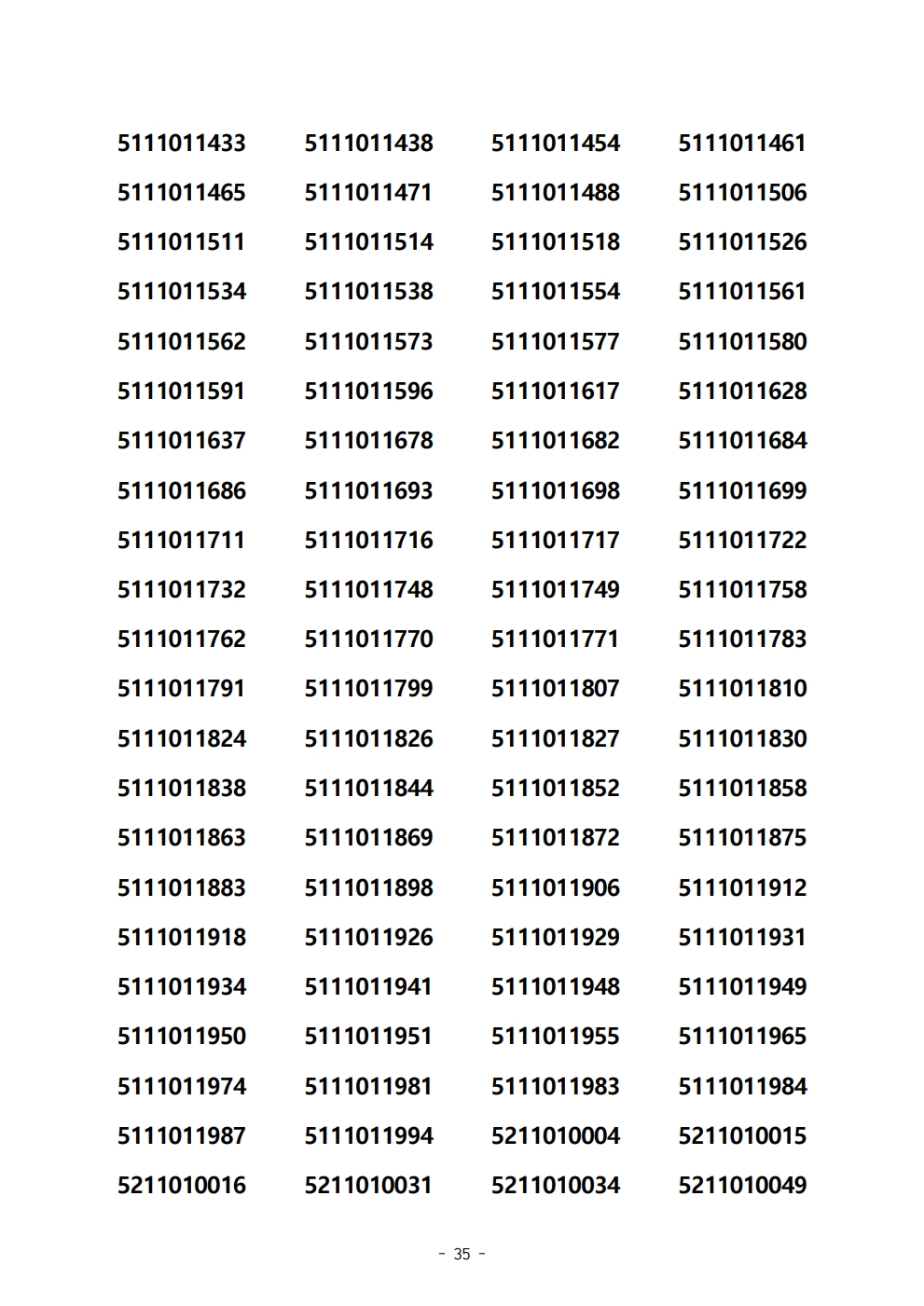 | | | | |
|---|---|---|---|
| 5111011433 | 5111011438 | 5111011454 | 5111011461 |
| 5111011465 | 5111011471 | 5111011488 | 5111011506 |
| 5111011511 | 5111011514 | 5111011518 | 5111011526 |
| 5111011534 | 5111011538 | 5111011554 | 5111011561 |
| 5111011562 | 5111011573 | 5111011577 | 5111011580 |
| 5111011591 | 5111011596 | 5111011617 | 5111011628 |
| 5111011637 | 5111011678 | 5111011682 | 5111011684 |
| 5111011686 | 5111011693 | 5111011698 | 5111011699 |
| 5111011711 | 5111011716 | 5111011717 | 5111011722 |
| 5111011732 | 5111011748 | 5111011749 | 5111011758 |
| 5111011762 | 5111011770 | 5111011771 | 5111011783 |
| 5111011791 | 5111011799 | 5111011807 | 5111011810 |
| 5111011824 | 5111011826 | 5111011827 | 5111011830 |
| 5111011838 | 5111011844 | 5111011852 | 5111011858 |
| 5111011863 | 5111011869 | 5111011872 | 5111011875 |
| 5111011883 | 5111011898 | 5111011906 | 5111011912 |
| 5111011918 | 5111011926 | 5111011929 | 5111011931 |
| 5111011934 | 5111011941 | 5111011948 | 5111011949 |
| 5111011950 | 5111011951 | 5111011955 | 5111011965 |
| 5111011974 | 5111011981 | 5111011983 | 5111011984 |
| 5111011987 | 5111011994 | 5211010004 | 5211010015 |
| 5211010016 | 5211010031 | 5211010034 | 5211010049 |

- 35 -